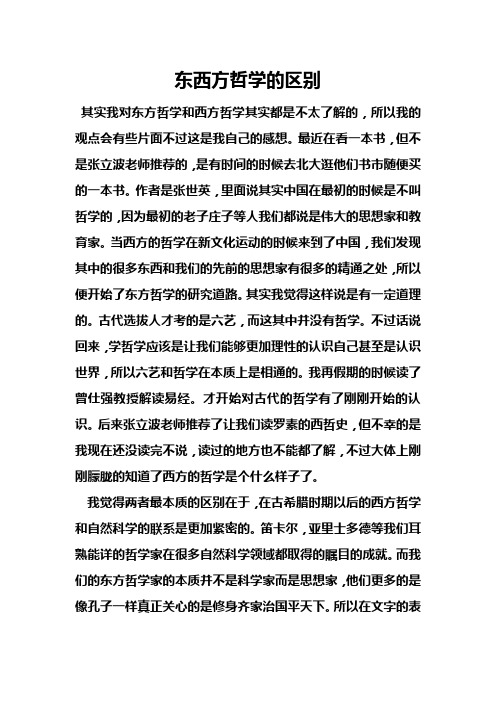 东西方哲学的区别

其实我对东方哲学和西方哲学其实都是不太了解的，所以我的观点会有些片面不过这是我自己的感想。最近在看一本书，但不是张立波老师推荐的，是有时间的时候去北大逛他们书市随便买的一本书。作者是张世英，里面说其实中国在最初的时候是不叫哲学的，因为最初的老子庄子等人我们都说是伟大的思想家和教育家。当西方的哲学在新文化运动的时候来到了中国，我们发现其中的很多东西和我们的先前的思想家有很多的精通之处，所以便开始了东方哲学的研究道路。其实我觉得这样说是有一定道理的。古代选拔人才考的是六艺，而这其中并没有哲学。不过话说回来，学哲学应该是让我们能够更加理性的认识自己甚至是认识世界，所以六艺和哲学在本质上是相通的。我再假期的时候读了曾仕强教授解读易经。才开始对古代的哲学有了刚刚开始的认识。后来张立波老师推荐了让我们读罗素的西哲史，但不幸的是我现在还没读完不说，读过的地方也不能都了解，不过大体上刚刚朦胧的知道了西方的哲学是个什么样子了。

我觉得两者最本质的区别在于，在古希腊时期以后的西方哲学和自然科学的联系是更加紧密的。笛卡尔，亚里士多德等我们耳熟能详的哲学家在很多自然科学领域都取得的瞩目的成就。而我们的东方哲学家的本质并不是科学家而是思想家，他们更多的是像孔子一样真正关心的是修身齐家治国平天下。所以在文字的表